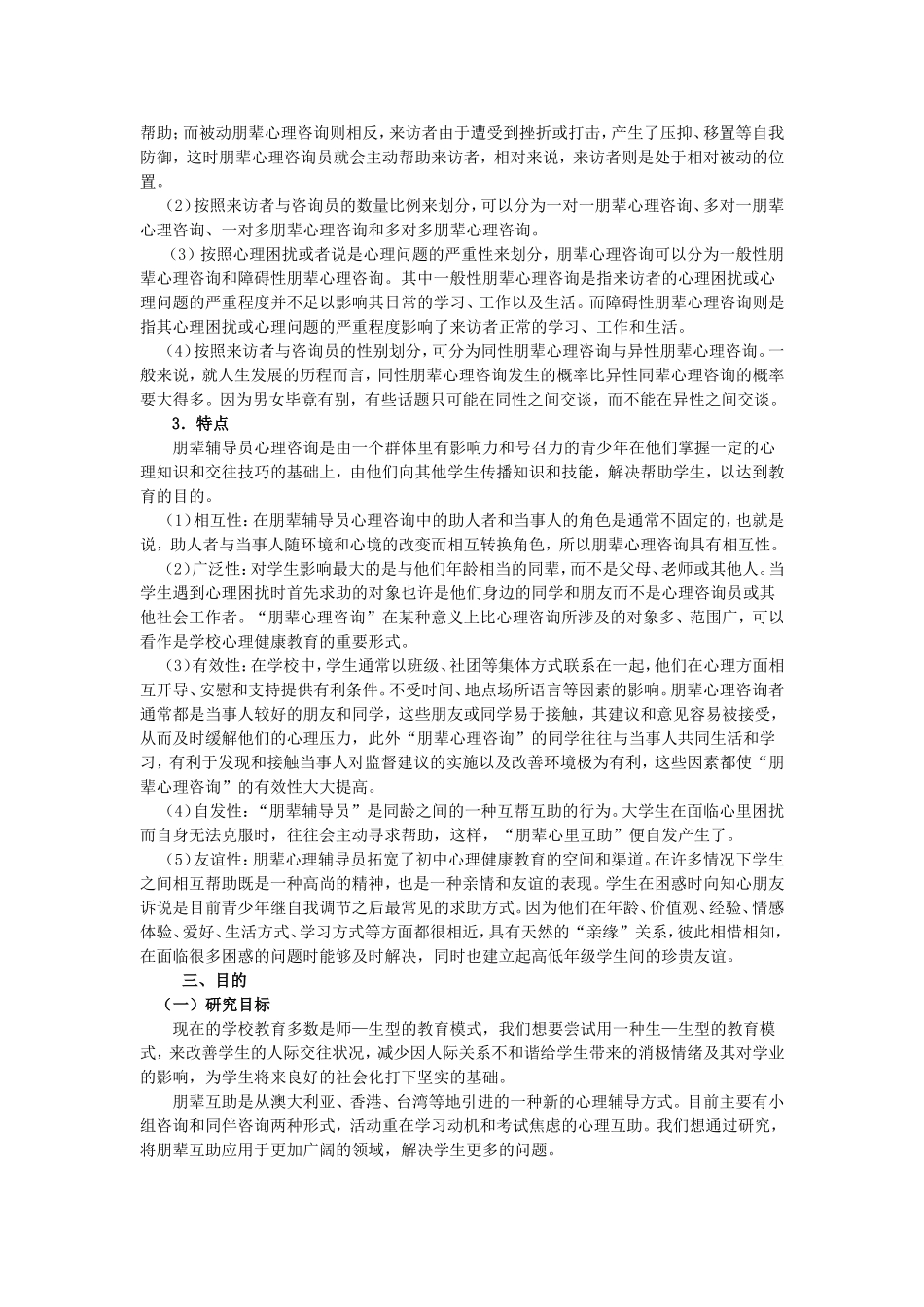 帮助；而被动朋辈心理咨询则相反，来访者由于遭受到挫折或打击，产生了压抑、移置等自我防御，这时朋辈心理咨询员就会主动帮助来访者，相对来说，来访者则是处于相对被动的位置。

（2）按照来访者与咨询员的数量比例来划分，可以分为一对一朋辈心理咨询、多对一朋辈心理咨询、一对多朋辈心理咨询和多对多朋辈心理咨询。

（3）按照心理困扰或者说是心理问题的严重性来划分，朋辈心理咨询可以分为一般性朋辈心理咨询和障碍性朋辈心理咨询。其中一般性朋辈心理咨询是指来访者的心理困扰或心理问题的严重程度并不足以影响其日常的学习、工作以及生活。而障碍性朋辈心理咨询则是指其心理困扰或心理问题的严重程度影响了来访者正常的学习、工作和生活。

（4）按照来访者与咨询员的性别划分，可分为同性朋辈心理咨询与异性朋辈心理咨询。一般来说，就人生发展的历程而言，同性朋辈心理咨询发生的概率比异性同辈心理咨询的概率要大得多。因为男女毕竟有别，有些话题只可能在同性之间交谈，而不能在异性之间交谈。

3．特点

朋辈辅导员心理咨询是由一个群体里有影响力和号召力的青少年在他们掌握一定的心理知识和交往技巧的基础上，由他们向其他学生传播知识和技能，解决帮助学生，以达到教育的目的。

（1）相互性：在朋辈辅导员心理咨询中的助人者和当事人的角色是通常不固定的，也就是说，助人者与当事人随环境和心境的改变而相互转换角色，所以朋辈心理咨询具有相互性。

（2）广泛性：对学生影响最大的是与他们年龄相当的同辈，而不是父母、老师或其他人。当学生遇到心理困扰时首先求助的对象也许是他们身边的同学和朋友而不是心理咨询员或其他社会工作者。“朋辈心理咨询”在某种意义上比心理咨询所涉及的对象多、范围广，可以看作是学校心理健康教育的重要形式。

（3）有效性：在学校中，学生通常以班级、社团等集体方式联系在一起，他们在心理方面相互开导、安慰和支持提供有利条件。不受时间、地点场所语言等因素的影响。朋辈心理咨询者通常都是当事人较好的朋友和同学，这些朋友或同学易于接触，其建议和意见容易被接受，从而及时缓解他们的心理压力，此外“朋辈心理咨询”的同学往往与当事人共同生活和学习，有利于发现和接触当事人对监督建议的实施以及改善环境极为有利，这些因素都使“朋辈心理咨询”的有效性大大提高。

（4）自发性：“朋辈辅导员”是同龄之间的一种互帮互助的行为。大学生在面临心里困扰而自身无法克服时，往往会主动寻求帮助，这样，“朋辈心里互助”便自发产生了。

（5）友谊性：朋辈心理辅导员拓宽了初中心理健康教育的空间和渠道。在许多情况下学生之间相互帮助既是一种高尚的精神，也是一种亲情和友谊的表现。学生在困惑时向知心朋友诉说是目前青少年继自我调节之后最常见的求助方式。因为他们在年龄、价值观、经验、情感体验、爱好、生活方式、学习方式等方面都很相近，具有天然的“亲缘”关系，彼此相惜相知，在面临很多困惑的问题时能够及时解决，同时也建立起高低年级学生间的珍贵友谊。

三、目的

（一）研究目标

现在的学校教育多数是师—生型的教育模式，我们想要尝试用一种生—生型的教育模式，来改善学生的人际交往状况，减少因人际关系不和谐给学生带来的消极情绪及其对学业的影响，为学生将来良好的社会化打下坚实的基础。

朋辈互助是从澳大利亚、香港、台湾等地引进的一种新的心理辅导方式。目前主要有小组咨询和同伴咨询两种形式，活动重在学习动机和考试焦虑的心理互助。我们想通过研究，将朋辈互助应用于更加广阔的领域，解决学生更多的问题。